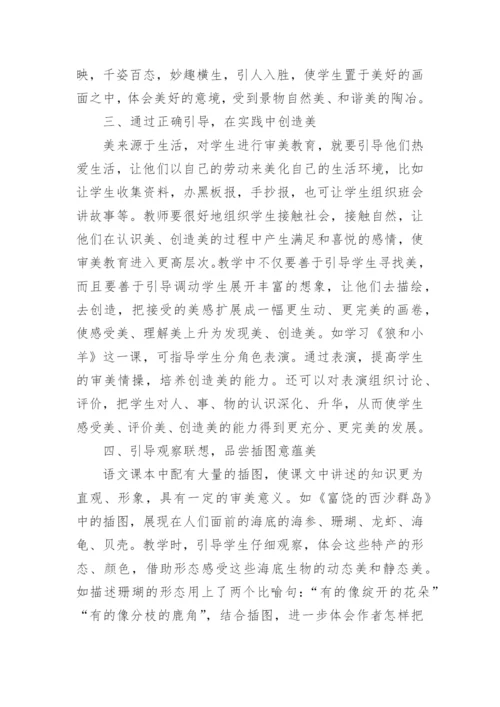 映，千姿百态，妙趣横生，引人入胜，使学生置于美好的画面之中，体会美好的意境，受到景物自然美、和谐美的陶冶。

三、通过正确引导，在实践中创造美

美来源于生活，对学生进行审美教育，就要引导他们热爱生活，让他们以自己的劳动来美化自己的生活环境，比如让学生收集资料，办黑板报，手抄报，也可让学生组织班会讲故事等。教师要很好地组织学生接触社会，接触自然，让他们在认识美、创造美的过程中产生满足和喜悦的感情，使审美教育进入更高层次。教学中不仅要善于引导学生寻找美，而且要善于引导调动学生展开丰富的想象，让他们去描绘，去创造，把接受的美感扩展成一幅更生动、更完美的画卷，使感受美、理解美上升为发现美、创造美。如学习《狼和小羊》这一课，可指导学生分角色表演。通过表演，提高学生的审美情操，培养创造美的能力。还可以对表演组织讨论、评价，把学生对人、事、物的认识深化、升华，从而使学生感受美、评价美、创造美的能力得到更充分、更完美的发展。

四、引导观察联想，品尝插图意蕴美

语文课本中配有大量的插图，使课文中讲述的知识更为直观、形象，具有一定的审美意义。如《富饶的西沙群岛》中的插图，展现在人们面前的海底的海参、珊瑚、龙虾、海龟、贝壳。教学时，引导学生仔细观察，体会这些特产的形态、颜色，借助形态感受这些海底生物的动态美和静态美。如描述珊瑚的形态用上了两个比喻句：“有的像绽开的花朵”“有的像分枝的鹿角”，结合插图，进一步体会作者怎样把